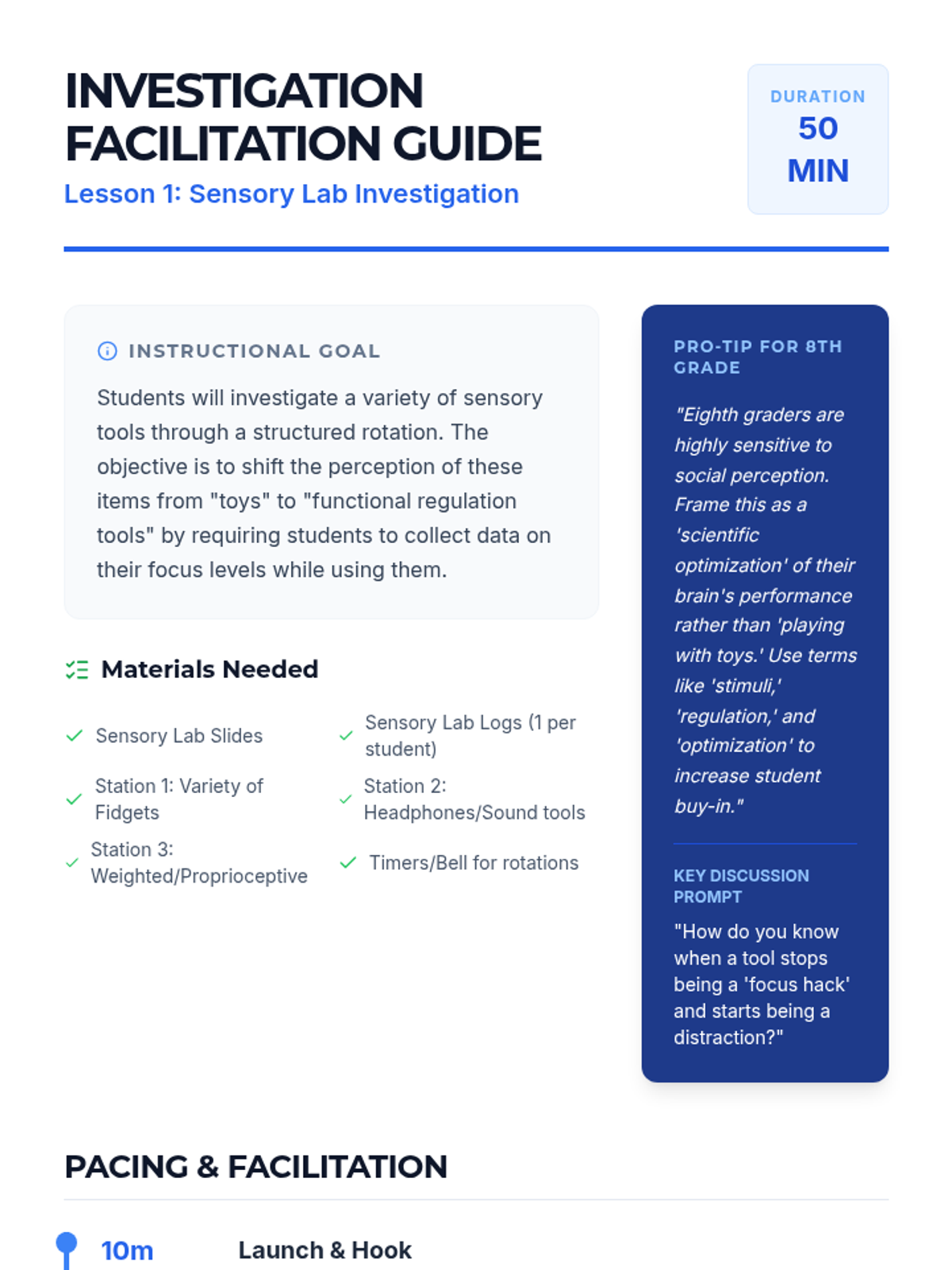 INVESTIGATION FACILITATION GUIDE
Lesson 1: Sensory Lab Investigation

DURATION
50 MIN

INSTRUCTIONAL GOAL
Students will investigate a variety of sensory tools through a structured rotation. The objective is to shift the perception of these items from "toys" to "functional regulation tools" by requiring students to collect data on their focus levels while using them.

Materials Needed

Sensory Lab Slides
Sensory Lab Logs (1 per student)
Station 1: Variety of Fidgets
Station 2: Headphones/Sound tools
Station 3: Weighted/Proprioceptive
Timers/Bell for rotations

PRO-TIP FOR 8TH GRADE
"Eighth graders are highly sensitive to social perception. Frame this as a 'scientific optimization' of their brain's performance rather than 'playing with toys.' Use terms like 'stimuli,' 'regulation,' and 'optimization' to increase student buy-in."

KEY DISCUSSION PROMPT
"How do you know when a tool stops being a 'focus hack' and starts being a distraction?"

PACING & FACILITATION

10m Launch & Hook